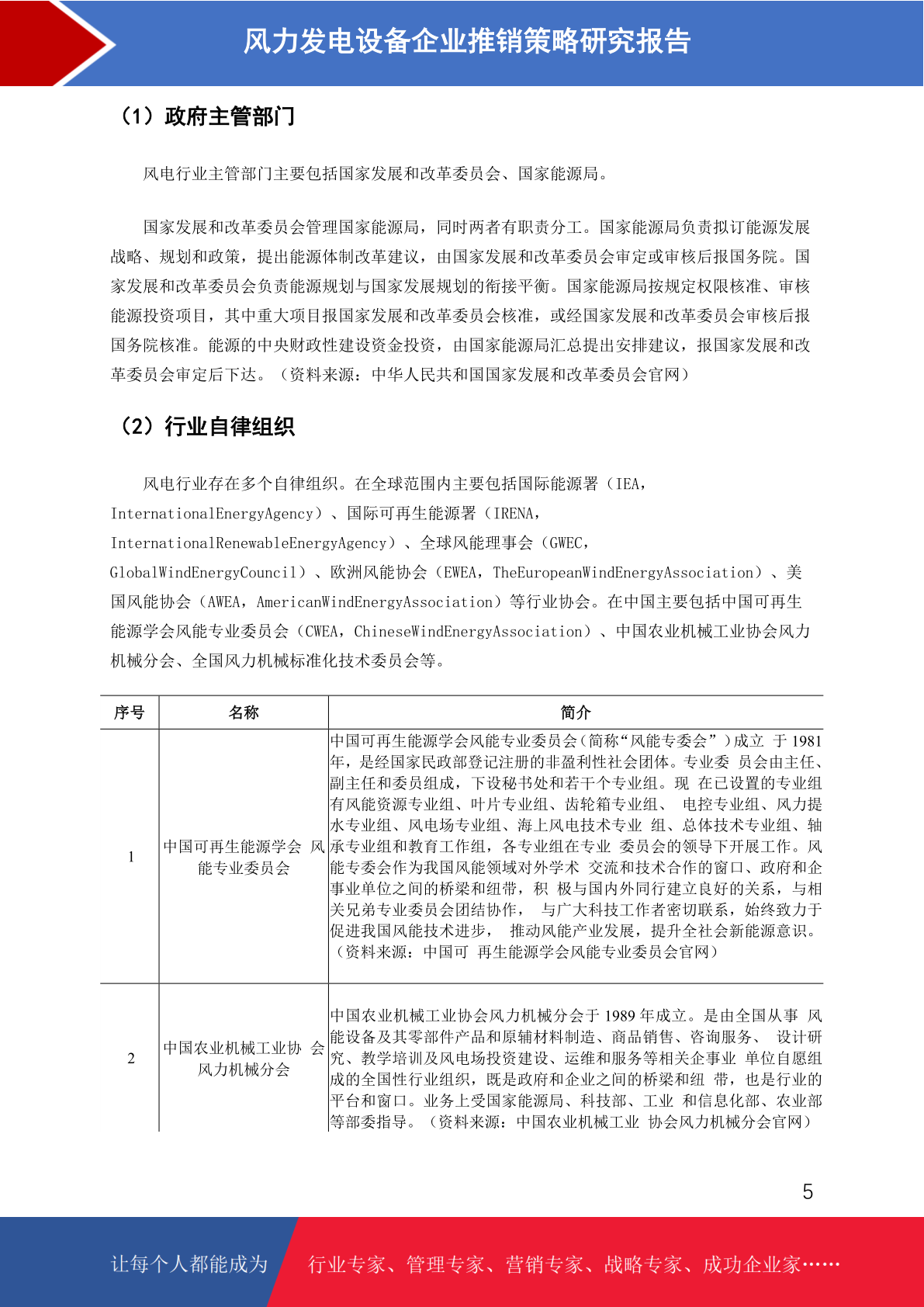 风力发电设备企业推销策略研究报告

（1）政府主管部门

风电行业主管部门主要包括国家发展和改革委员会、国家能源局。

国家发展和改革委员会管理国家能源局，同时两者有职责分工。国家能源局负责拟订能源发展战略、规划和政策，提出能源体制改革建议，由国家发展和改革委员会审定或审核后报国务院。国家发展和改革委员会负责能源规划与国家发展规划的衔接平衡。国家能源局按规定权限核准、审核能源投资项目，其中重大项目报国家发展和改革委员会核准，或经国家发展和改革委员会审核后报国务院核准。能源的中央财政性建设资金投资，由国家能源局汇总提出安排建议，报国家发展和改革委员会审定后下达。（资料来源：中华人民共和国国家发展和改革委员会官网）

（2）行业自律组织

风电行业存在多个自律组织。在全球范围内主要包括国际能源署（IEA，InternationalEnergyAgency）、国际可再生能源署（IRENA，InternationalRenewableEnergyAgency）、全球风能理事会（GWEC，GlobalWindEnergyCouncil）、欧洲风能协会（EWEA，TheEuropeanWindEnergyAssociation）、美国风能协会（AWEA，AmericanWindEnergyAssociation）等行业协会。在中国主要包括中国可再生能源学会风能专业委员会（CWEA，ChineseWindEnergyAssociation）、中国农业机械工业协会风力机械分会、全国风力机械标准化技术委员会等。

| 序号 | 名称 | 简介 |
|---|---|---|
| 1 | 中国可再生能源学会 风能专业委员会 | 中国可再生能源学会风能专业委员会（简称“风能专委会”）成立 于1981年，是经国家民政部登记注册的非盈利性社会团体。专业委 员会由主任、副主任和委员组成，下设秘书处和若干个专业组。现 在已设置的专业组有风能资源专业组、叶片专业组、齿轮箱专业组、 电控专业组、风力提水专业组、风电场专业组、海上风电技术专业 组、总体技术专业组、轴承专业组和教育工作组，各专业组在专业 委员会的领导下开展工作。风能专委会作为我国风能领域对外学术 交流和技术合作的窗口、政府和企事业单位之间的桥梁和纽带，积 极与国内外同行建立良好的关系，与相关兄弟专业委员会团结协作， 与广大科技工作者密切联系，始终致力于促进我国风能技术进步， 推动风能产业发展，提升全社会新能源意识。（资料来源：中国可 再生能源学会风能专业委员会官网） |
| 2 | 中国农业机械工业协 会风力机械分会 | 中国农业机械工业协会风力机械分会于1989年成立。是由全国从事 风能设备及其零部件产品和原辅材料制造、商品销售、咨询服务、 设计研究、教学培训及风电场投资建设、运维和服务等相关企事业 单位自愿组成的全国性行业组织，既是政府和企业之间的桥梁和纽 带，也是行业的平台和窗口。业务上受国家能源局、科技部、工业 和信息化部、农业部等部委指导。（资料来源：中国农业机械工业 协会风力机械分会官网） |

5

让每个人都能成为 行业专家、管理专家、营销专家、战略专家、成功企业家……